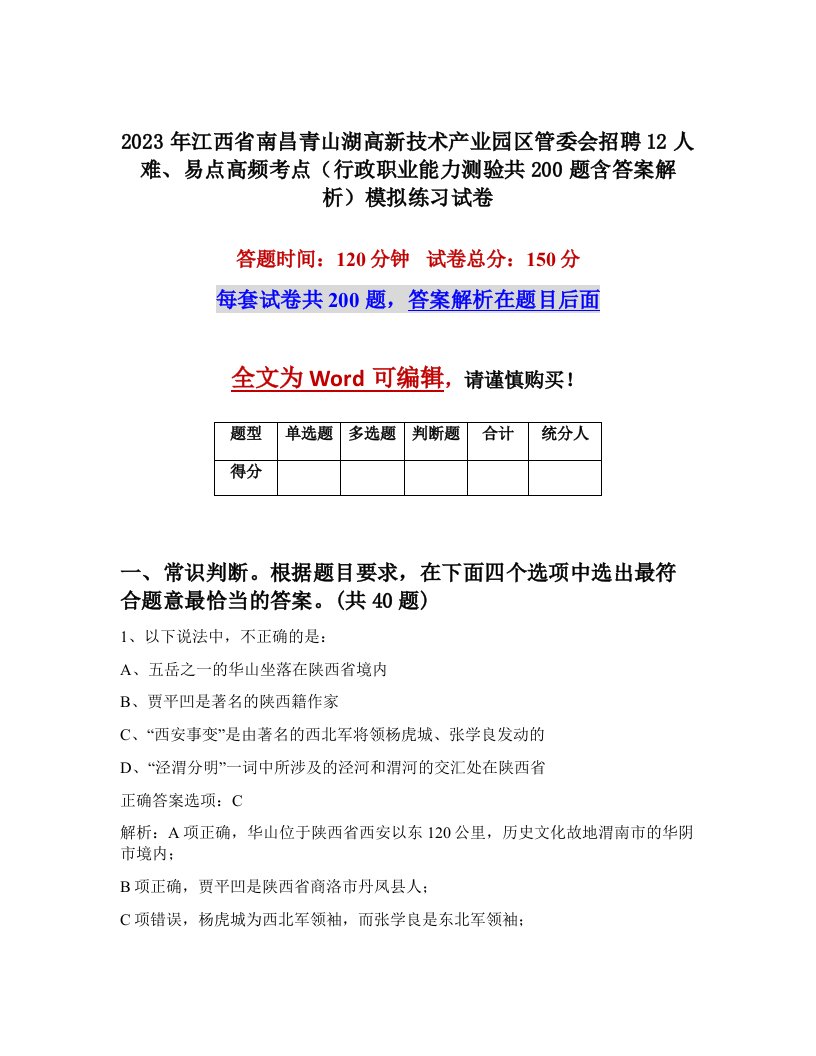 2023年江西省南昌青山湖高新技术产业园区管委会招聘12人难、易点高频考点（行政职业能力测验共200题含答案解析）模拟练习试卷

答题时间：120分钟　试卷总分：150分

每套试卷共200题，答案解析在题目后面

全文为Word可编辑，请谨慎购买！

| 题型 | 单选题 | 多选题 | 判断题 | 合计 | 统分人 |
|---|---|---|---|---|---|
| 得分 | | | | | |

一、常识判断。根据题目要求，在下面四个选项中选出最符合题意最恰当的答案。(共40题)

1、以下说法中，不正确的是：

A、五岳之一的华山坐落在陕西省境内

B、贾平凹是著名的陕西籍作家

C、“西安事变”是由著名的西北军将领杨虎城、张学良发动的

D、“泾渭分明”一词中所涉及的泾河和渭河的交汇处在陕西省

正确答案选项：C

解析：A项正确，华山位于陕西省西安以东120公里，历史文化故地渭南市的华阴市境内；

B项正确，贾平凹是陕西省商洛市丹凤县人；

C项错误，杨虎城为西北军领袖，而张学良是东北军领袖；